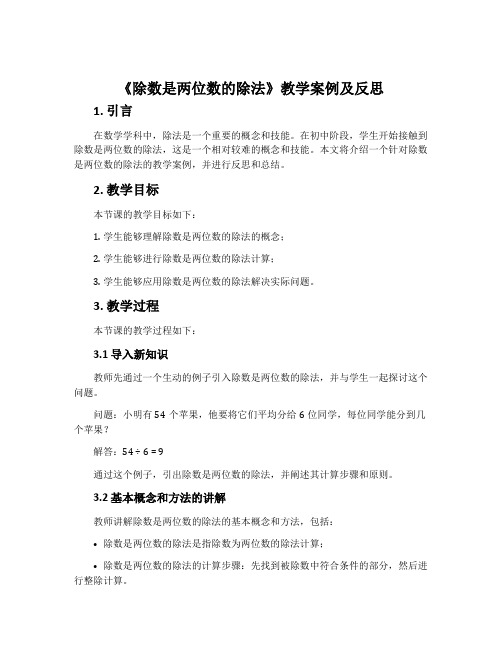 《除数是两位数的除法》教学案例及反思

1. 引言

在数学学科中，除法是一个重要的概念和技能。在初中阶段，学生开始接触到除数是两位数的除法，这是一个相对较难的概念和技能。本文将介绍一个针对除数是两位数的除法的教学案例，并进行反思和总结。

2. 教学目标

本节课的教学目标如下：

1. 学生能够理解除数是两位数的除法的概念；

2. 学生能够进行除数是两位数的除法计算；

3. 学生能够应用除数是两位数的除法解决实际问题。

3. 教学过程

本节课的教学过程如下：

3.1 导入新知识

教师先通过一个生动的例子引入除数是两位数的除法，并与学生一起探讨这个问题。

问题：小明有 54 个苹果，他要将它们平均分给 6 位同学，每位同学能分到几个苹果？

解答：$54 \div 6 = 9$

通过这个例子，引出除数是两位数的除法，并阐述其计算步骤和原则。

3.2 基本概念和方法的讲解

教师讲解除数是两位数的除法的基本概念和方法，包括：

• 除数是两位数的除法是指除数为两位数的除法计算；

• 除数是两位数的除法的计算步骤：先找到被除数中符合条件的部分，然后进行整除计算。